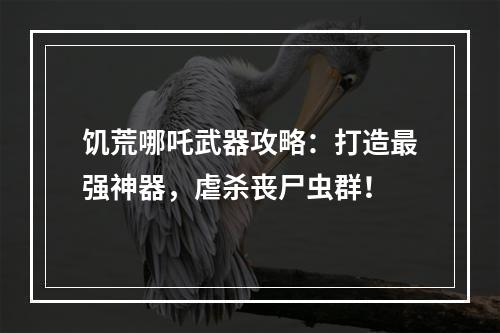 饥荒哪吒武器攻略：打造最强神器，虐杀丧尸虫群！